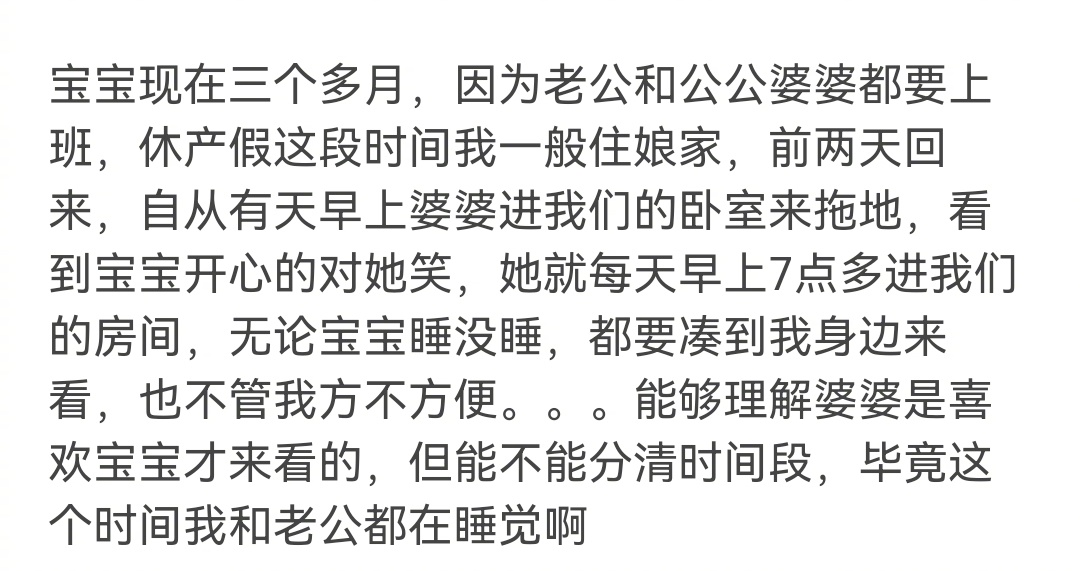 宝宝现在三个多月，因为老公和公公婆婆都要上班，休产假这段时间我一般住娘家，前两天回来，自从有天早上婆婆进我们的卧室来拖地，看到宝宝开心的对她笑，她就每天早上7点多进我们的房间，无论宝宝睡没睡，都要凑到我身边来看，也不管我方不方便。。。能够理解婆婆是喜欢宝宝才来看的，但能不能分清时间段，毕竟这个时间我和老公都在睡觉啊